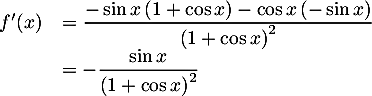 $f'(x) = \frac{-\sin x\,(1+\cos x) - \cos x\,(-\sin x)}{(1+\cos x)^2}$

$= -\frac{\sin x}{(1+\cos x)^2}$